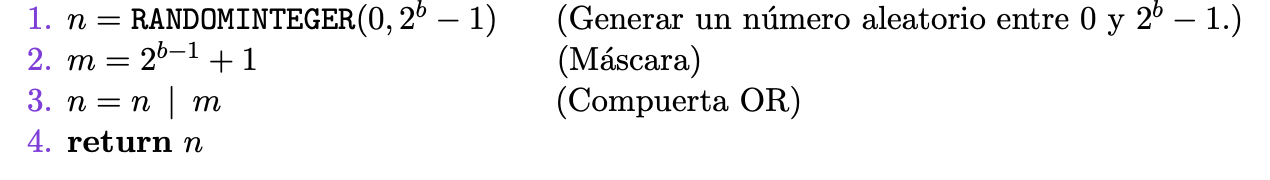 1. $n = \texttt{RANDOMINTEGER}(0, 2^b - 1)$ (Generar un número aleatorio entre 0 y $2^b - 1$.)
2. $m = 2^{b-1} + 1$ (Máscara)
3. $n = n \mid m$ (Compuerta OR)
4. **return** $n$